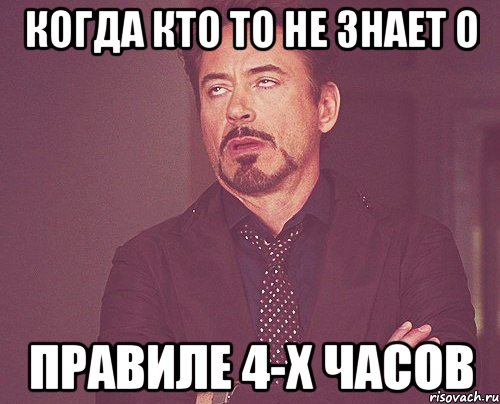 КОГДА КТО ТО НЕ ЗНАЕТ О

ПРАВИЛЕ 4-Х ЧАСОВ

risovach.ru